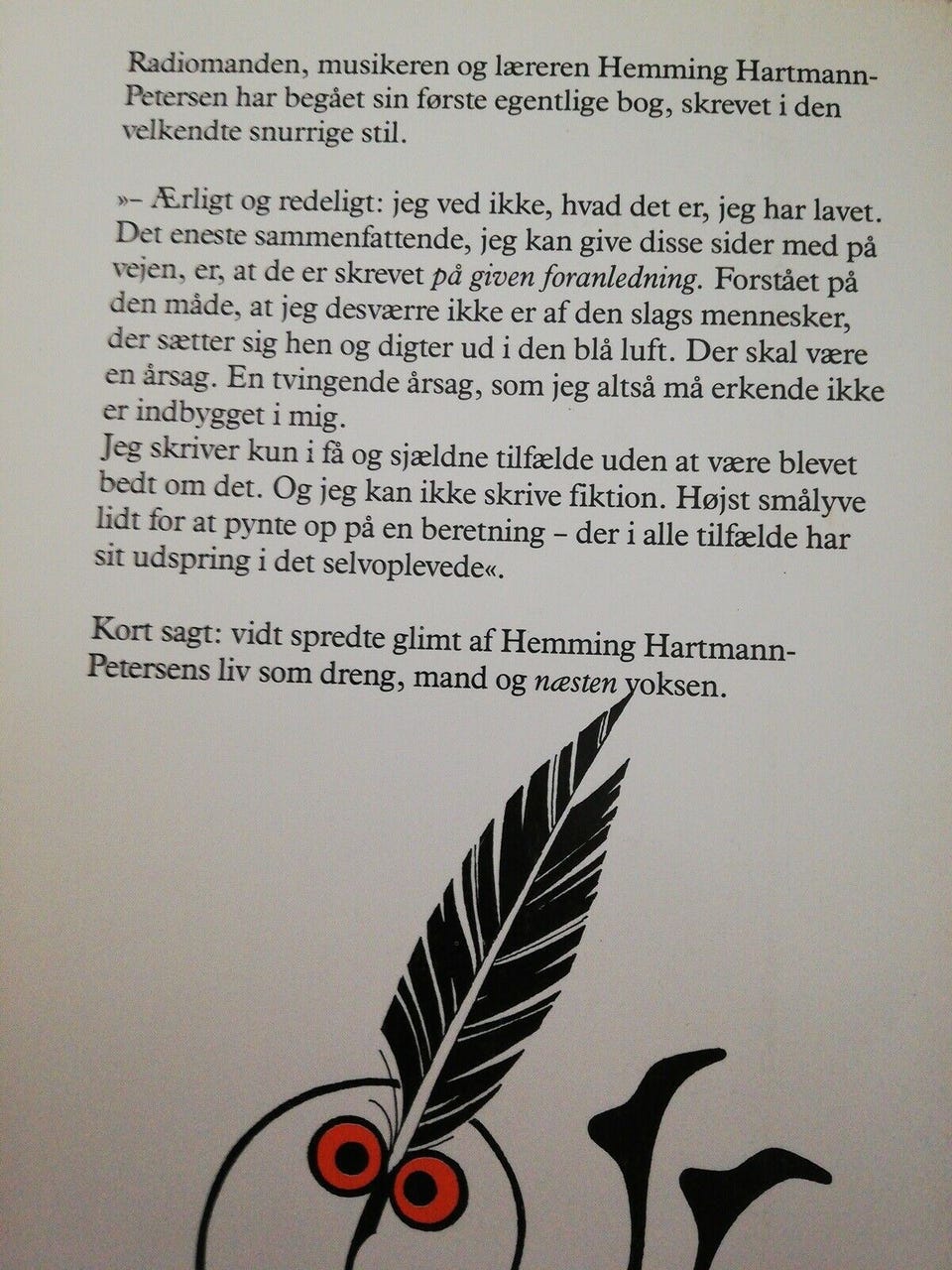 Radiomanden, musikeren og læreren Hemming Hartmann-Petersen har begået sin første egentlige bog, skrevet i den velkendte snurrige stil.

»– Ærligt og redeligt: jeg ved ikke, hvad det er, jeg har lavet. Det eneste sammenfattende, jeg kan give disse sider med på vejen, er, at de er skrevet på given foranledning. Forstået på den måde, at jeg desværre ikke er af den slags mennesker, der sætter sig hen og digter ud i den blå luft. Der skal være en årsag. En tvingende årsag, som jeg altså må erkende ikke er indbygget i mig.
Jeg skriver kun i få og sjældne tilfælde uden at være blevet bedt om det. Og jeg kan ikke skrive fiktion. Højst smålyve lidt for at pynte op på en beretning – der i alle tilfælde har sit udspring i det selvoplevede«.

Kort sagt: vidt spredte glimt af Hemming Hartmann-Petersens liv som dreng, mand og næsten voksen.